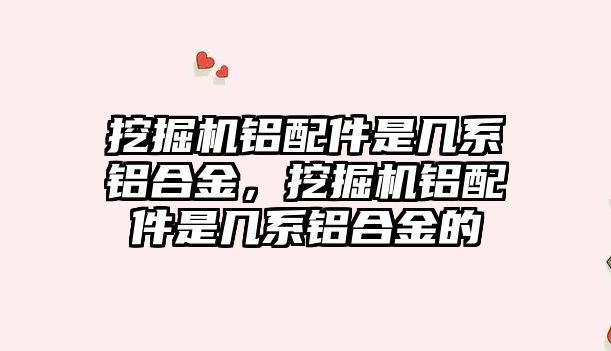 挖掘机铝配件是几系铝合金，挖掘机铝配件是几系铝合金的